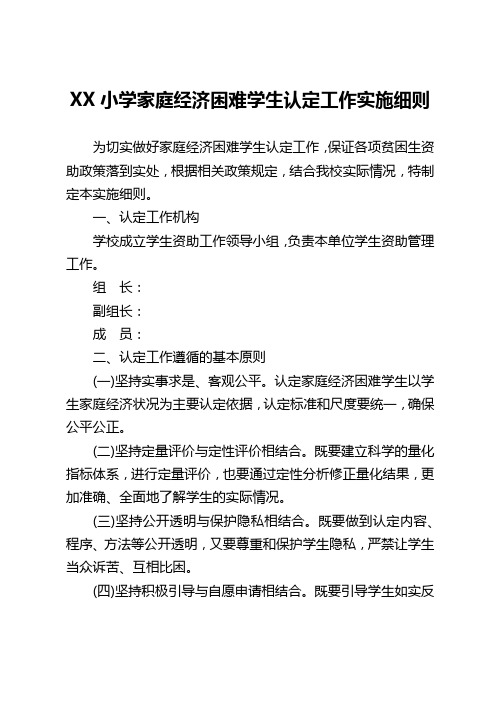 XX 小学家庭经济困难学生认定工作实施细则

为切实做好家庭经济困难学生认定工作，保证各项贫困生资助政策落到实处，根据相关政策规定，结合我校实际情况，特制定本实施细则。

一、认定工作机构

学校成立学生资助工作领导小组，负责本单位学生资助管理工作。

组　长：

副组长：

成　员：

二、认定工作遵循的基本原则

(一)坚持实事求是、客观公平。认定家庭经济困难学生以学生家庭经济状况为主要认定依据，认定标准和尺度要统一，确保公平公正。

(二)坚持定量评价与定性评价相结合。既要建立科学的量化指标体系，进行定量评价，也要通过定性分析修正量化结果，更加准确、全面地了解学生的实际情况。

(三)坚持公开透明与保护隐私相结合。既要做到认定内容、程序、方法等公开透明，又要尊重和保护学生隐私，严禁让学生当众诉苦、互相比困。

(四)坚持积极引导与自愿申请相结合。既要引导学生如实反